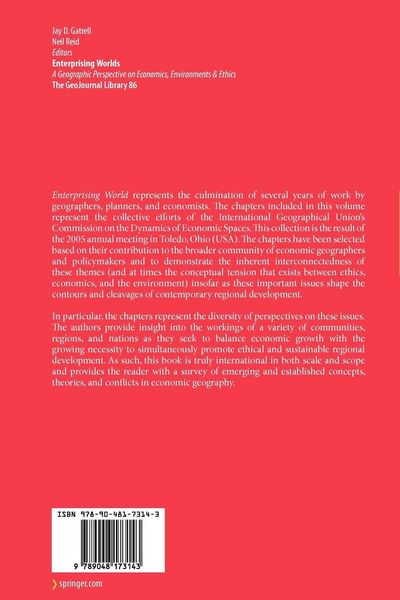 Jay D. Gatrell
Neil Reid
Editors
Enterprising Worlds
A Geographic Perspective on Economics, Environments & Ethics
The GeoJournal Library 86

Enterprising World represents the culmination of several years of work by geographers, planners, and economists. The chapters included in this volume represent the collective efforts of the International Geographical Union's Commission on the Dynamics of Economic Spaces. This collection is the result of the 2005 annual meeting in Toledo, Ohio (USA). The chapters have been selected based on their contribution to the broader community of economic geographers and policymakers and to demonstrate the inherent interconnectedness of these themes (and at times the conceptual tension that exists between ethics, economics, and the environment) insofar as these important issues shape the contours and cleavages of contemporary regional development.

In particular, the chapters represent the diversity of perspectives on these issues. The authors provide insight into the workings of a variety of communities, regions, and nations as they seek to balance economic growth with the growing necessity to simultaneously promote ethical and sustainable regional development. As such, this book is truly international in both scale and scope and provides the reader with a survey of emerging and established concepts, theories, and conflicts in economic geography.

ISBN 978-90-481-7314-3

9 789048 173143

springer.com